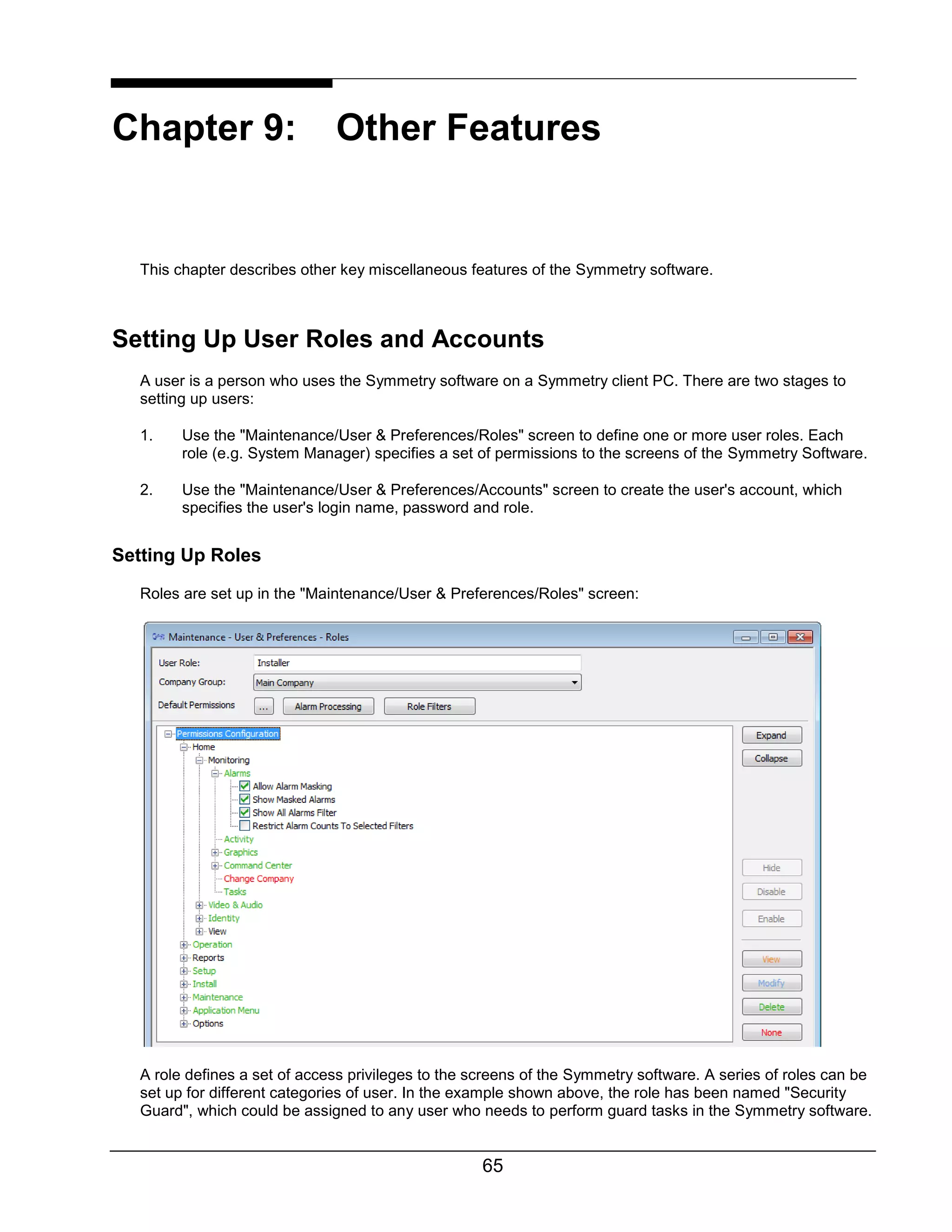 Chapter 9: Other Features

This chapter describes other key miscellaneous features of the Symmetry software.

Setting Up User Roles and Accounts

A user is a person who uses the Symmetry software on a Symmetry client PC. There are two stages to setting up users:

1. Use the "Maintenance/User & Preferences/Roles" screen to define one or more user roles. Each role (e.g. System Manager) specifies a set of permissions to the screens of the Symmetry Software.

2. Use the "Maintenance/User & Preferences/Accounts" screen to create the user's account, which specifies the user's login name, password and role.

Setting Up Roles

Roles are set up in the "Maintenance/User & Preferences/Roles" screen:

Maintenance - User & Preferences - Roles

User Role: Installer
Company Group: Main Company
Default Permissions ... Alarm Processing Role Filters

Permissions Configuration
Home
Monitoring
Alarms
Allow Alarm Masking
Show Masked Alarms
Show All Alarms Filter
Restrict Alarm Counts To Selected Filters
Activity
Graphics
Command Center
Change Company
Tasks
Video & Audio
Identity
View
Operation
Reports
Setup
Install
Maintenance
Application Menu
Options

Expand
Collapse
Hide
Disable
Enable
View
Modify
Delete
None

A role defines a set of access privileges to the screens of the Symmetry software. A series of roles can be set up for different categories of user. In the example shown above, the role has been named "Security Guard", which could be assigned to any user who needs to perform guard tasks in the Symmetry software.

65